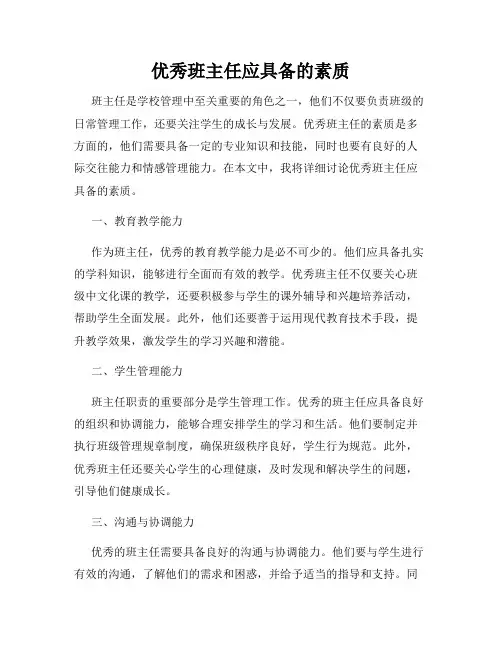 优秀班主任应具备的素质

班主任是学校管理中至关重要的角色之一，他们不仅要负责班级的日常管理工作，还要关注学生的成长与发展。优秀班主任的素质是多方面的，他们需要具备一定的专业知识和技能，同时也要有良好的人际交往能力和情感管理能力。在本文中，我将详细讨论优秀班主任应具备的素质。

一、教育教学能力

作为班主任，优秀的教育教学能力是必不可少的。他们应具备扎实的学科知识，能够进行全面而有效的教学。优秀班主任不仅要关心班级中文化课的教学，还要积极参与学生的课外辅导和兴趣培养活动，帮助学生全面发展。此外，他们还要善于运用现代教育技术手段，提升教学效果，激发学生的学习兴趣和潜能。

二、学生管理能力

班主任职责的重要部分是学生管理工作。优秀的班主任应具备良好的组织和协调能力，能够合理安排学生的学习和生活。他们要制定并执行班级管理规章制度，确保班级秩序良好，学生行为规范。此外，优秀班主任还要关心学生的心理健康，及时发现和解决学生的问题，引导他们健康成长。

三、沟通与协调能力

优秀的班主任需要具备良好的沟通与协调能力。他们要与学生进行有效的沟通，了解他们的需求和困惑，并给予适当的指导和支持。同